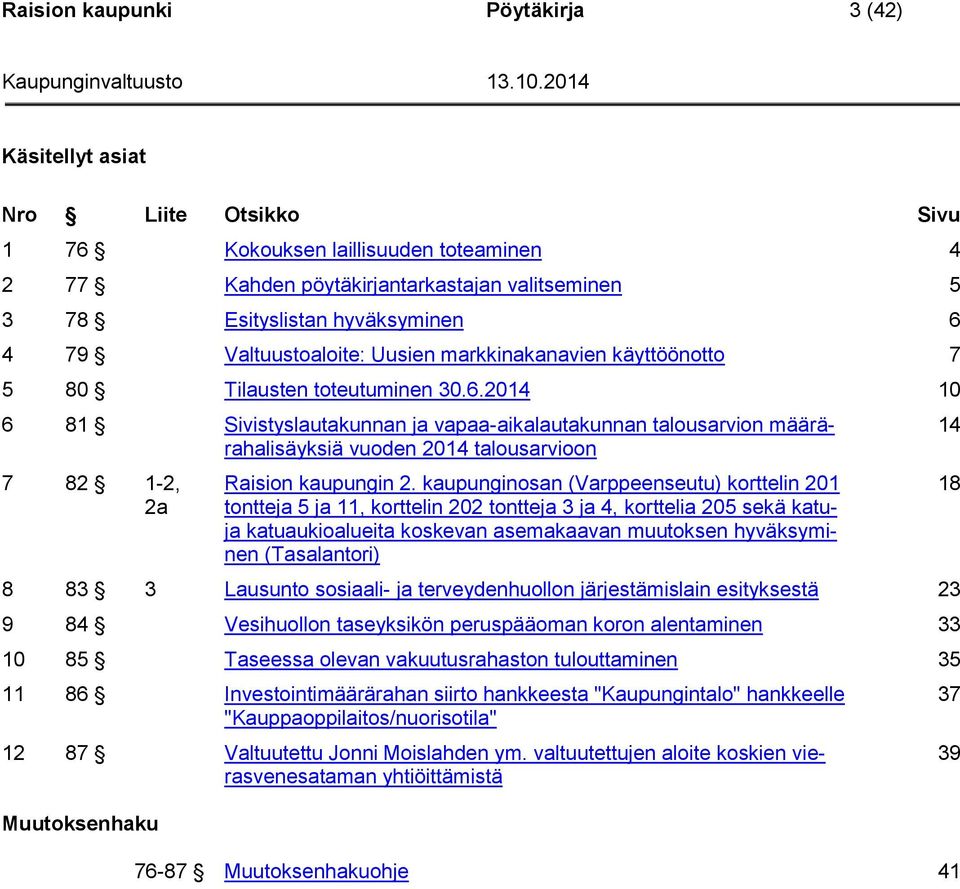 Raision kaupunki Pöytäkirja 3 (42)

Kaupunginvaltuusto 13.10.2014

Käsitellyt asiat

| Nro | § | Liite | Otsikko | Sivu |
|---|---|---|---|---|
| 1 | 76 § | | Kokouksen laillisuuden toteaminen | 4 |
| 2 | 77 § | | Kahden pöytäkirjantarkastajan valitseminen | 5 |
| 3 | 78 § | | Esityslistan hyväksyminen | 6 |
| 4 | 79 § | | Valtuustoaloite: Uusien markkinakanavien käyttöönotto | 7 |
| 5 | 80 § | | Tilausten toteutuminen 30.6.2014 | 10 |
| 6 | 81 § | | Sivistyslautakunnan ja vapaa-aikalautakunnan talousarvion määrärahalisäyksiä vuoden 2014 talousarvioon | 14 |
| 7 | 82 § | 1-2, 2a | Raision kaupungin 2. kaupunginosan (Varppeenseutu) korttelin 201 tontteja 5 ja 11, korttelin 202 tontteja 3 ja 4, korttelia 205 sekä katu- ja katuaukioalueita koskevan asemakaavan muutoksen hyväksyminen (Tasalantori) | 18 |
| 8 | 83 § | 3 | Lausunto sosiaali- ja terveydenhuollon järjestämislain esityksestä | 23 |
| 9 | 84 § | | Vesihuollon taseyksikön peruspääoman koron alentaminen | 33 |
| 10 | 85 § | | Taseessa olevan vakuutusrahaston tulouttaminen | 35 |
| 11 | 86 § | | Investointimäärärahan siirto hankkeesta "Kaupungintalo" hankkeelle "Kauppaoppilaitos/nuorisotila" | 37 |
| 12 | 87 § | | Valtuutettu Jonni Moislahden ym. valtuutettujen aloite koskien vierasvenesataman yhtiöittämistä | 39 |

Muutoksenhaku

76-87 § Muutoksenhakuohje 41